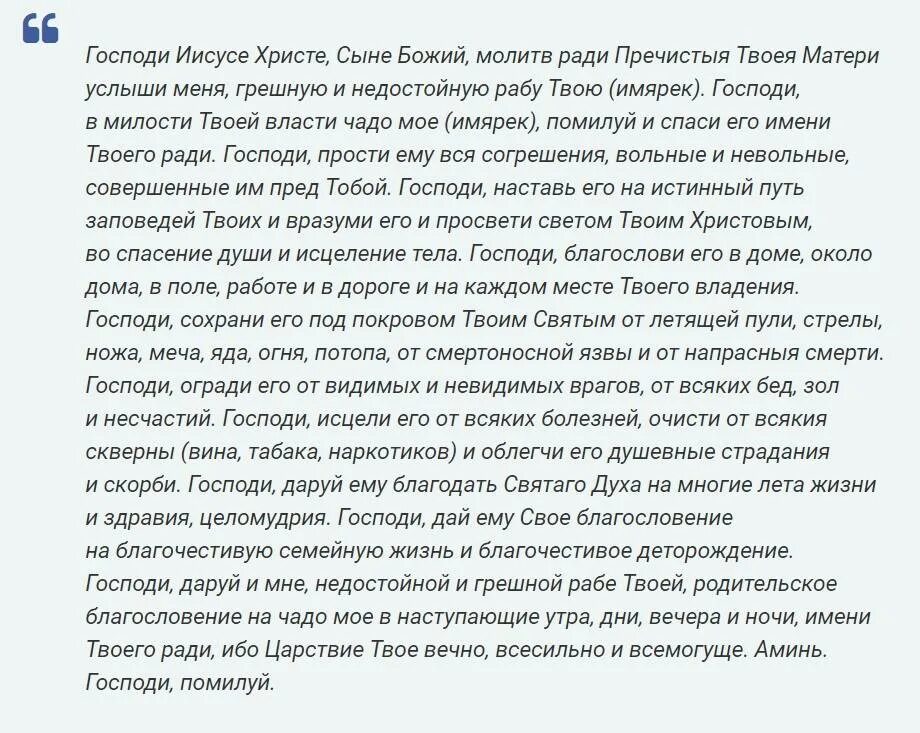 Господи Иисусе Христе, Сыне Божий, молитв ради Пречистыя Твоея Матери услыши меня, грешную и недостойную рабу Твою (имярек). Господи, в милости Твоей власти чадо мое (имярек), помилуй и спаси его имени Твоего ради. Господи, прости ему вся согрешения, вольные и невольные, совершенные им пред Тобой. Господи, наставь его на истинный путь заповедей Твоих и вразуми его и просвети светом Твоим Христовым, во спасение души и исцеление тела. Господи, благослови его в доме, около дома, в поле, работе и в дороге и на каждом месте Твоего владения. Господи, сохрани его под покровом Твоим Святым от летящей пули, стрелы, ножа, меча, яда, огня, потопа, от смертоносной язвы и от напрасныя смерти. Господи, огради его от видимых и невидимых врагов, от всяких бед, зол и несчастий. Господи, исцели его от всяких болезней, очисти от всякия скверны (вина, табака, наркотиков) и облегчи его душевные страдания и скорби. Господи, даруй ему благодать Святаго Духа на многие лета жизни и здравия, целомудрия. Господи, дай ему Свое благословение на благочестивую семейную жизнь и благочестивое деторождение. Господи, даруй и мне, недостойной и грешной рабе Твоей, родительское благословение на чадо мое в наступающие утра, дни, вечера и ночи, имени Твоего ради, ибо Царствие Твое вечно, всесильно и всемогуще. Аминь. Господи, помилуй.